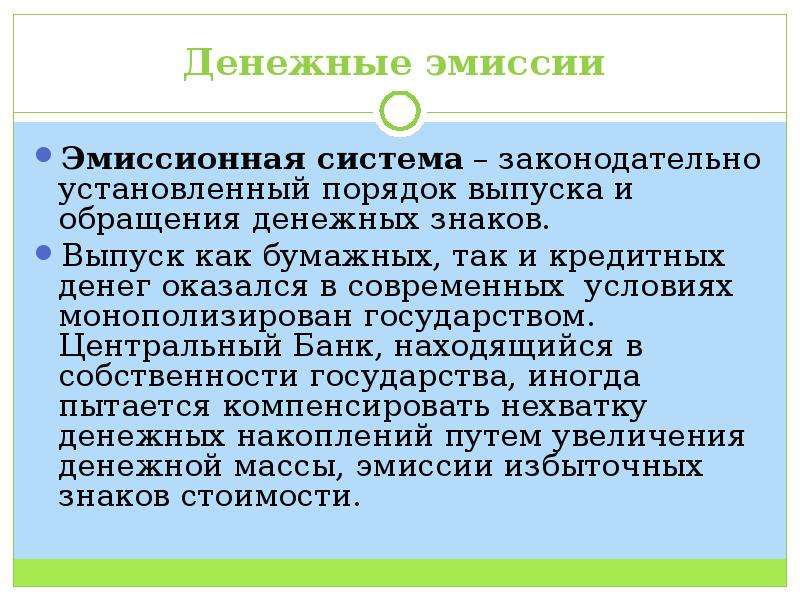 Денежные эмиссии

Эмиссионная система – законодательно установленный порядок выпуска и обращения денежных знаков.

Выпуск как бумажных, так и кредитных денег оказался в современных условиях монополизирован государством. Центральный Банк, находящийся в собственности государства, иногда пытается компенсировать нехватку денежных накоплений путем увеличения денежной массы, эмиссии избыточных знаков стоимости.